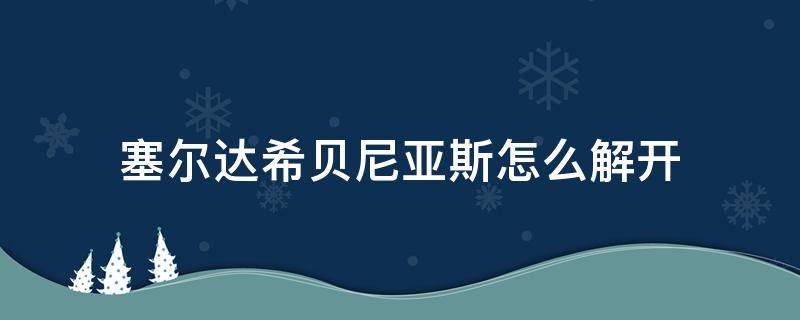 塞尔达希贝尼亚斯怎么解开